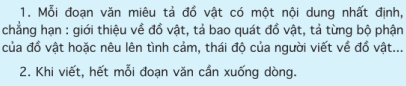 1. Mỗi đoạn văn miêu tả đồ vật có một nội dung nhất định, chẳng hạn : giới thiệu về đồ vật, tả bao quát đồ vật, tả từng bộ phận của đồ vật hoặc nêu lên tình cảm, thái độ của người viết về đồ vật...

2. Khi viết, hết mỗi đoạn văn cần xuống dòng.